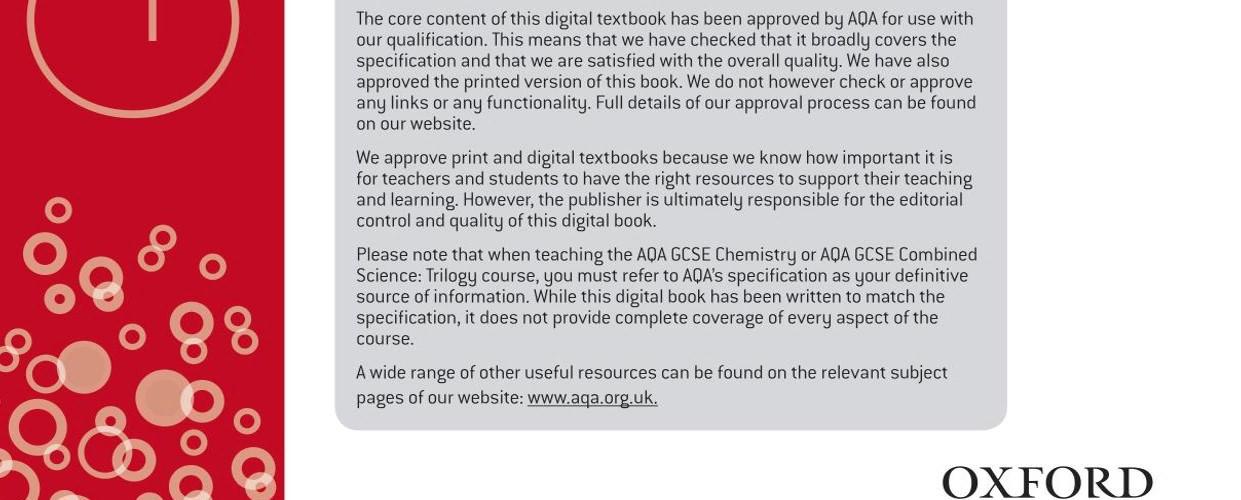 The core content of this digital textbook has been approved by AQA for use with our qualification. This means that we have checked that it broadly covers the specification and that we are satisfied with the overall quality. We have also approved the printed version of this book. We do not however check or approve any links or any functionality. Full details of our approval process can be found on our website.

We approve print and digital textbooks because we know how important it is for teachers and students to have the right resources to support their teaching and learning. However, the publisher is ultimately responsible for the editorial control and quality of this digital book.

Please note that when teaching the AQA GCSE Chemistry or AQA GCSE Combined Science: Trilogy course, you must refer to AQA's specification as your definitive source of information. While this digital book has been written to match the specification, it does not provide complete coverage of every aspect of the course.

A wide range of other useful resources can be found on the relevant subject pages of our website: www.aqa.org.uk.

OXFORD